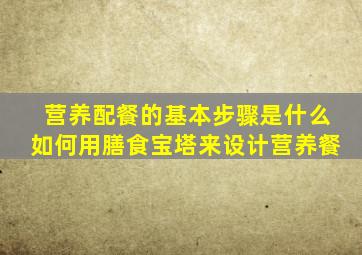 营养配餐的基本步骤是什么
如何用膳食宝塔来设计营养餐